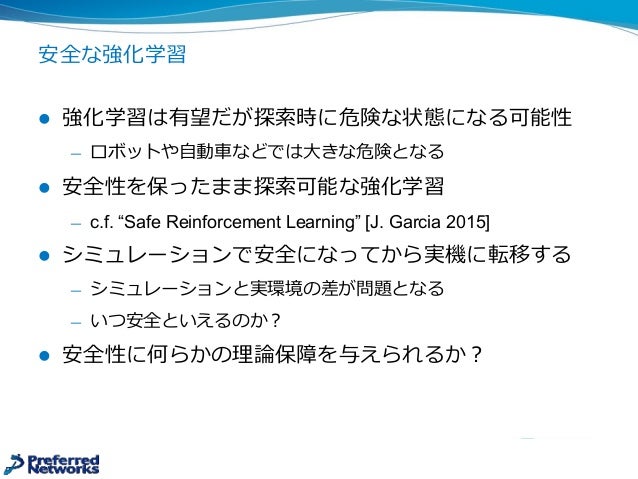 安全な強化学習

• 強化学習は有望だが探索時に危険な状態になる可能性
- ロボットや自動車などでは大きな危険となる
• 安全性を保ったまま探索可能な強化学習
- c.f. "Safe Reinforcement Learning" [J. Garcia 2015]
• シミュレーションで安全になってから実機に転移する
- シミュレーションと実環境の差が問題となる
- いつ安全といえるのか？
• 安全性に何らかの理論保障を与えられるか？

Preferred Networks